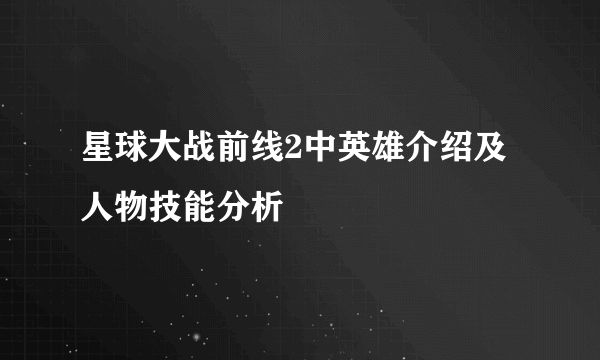 星球大战前线2中英雄介绍及人物技能分析